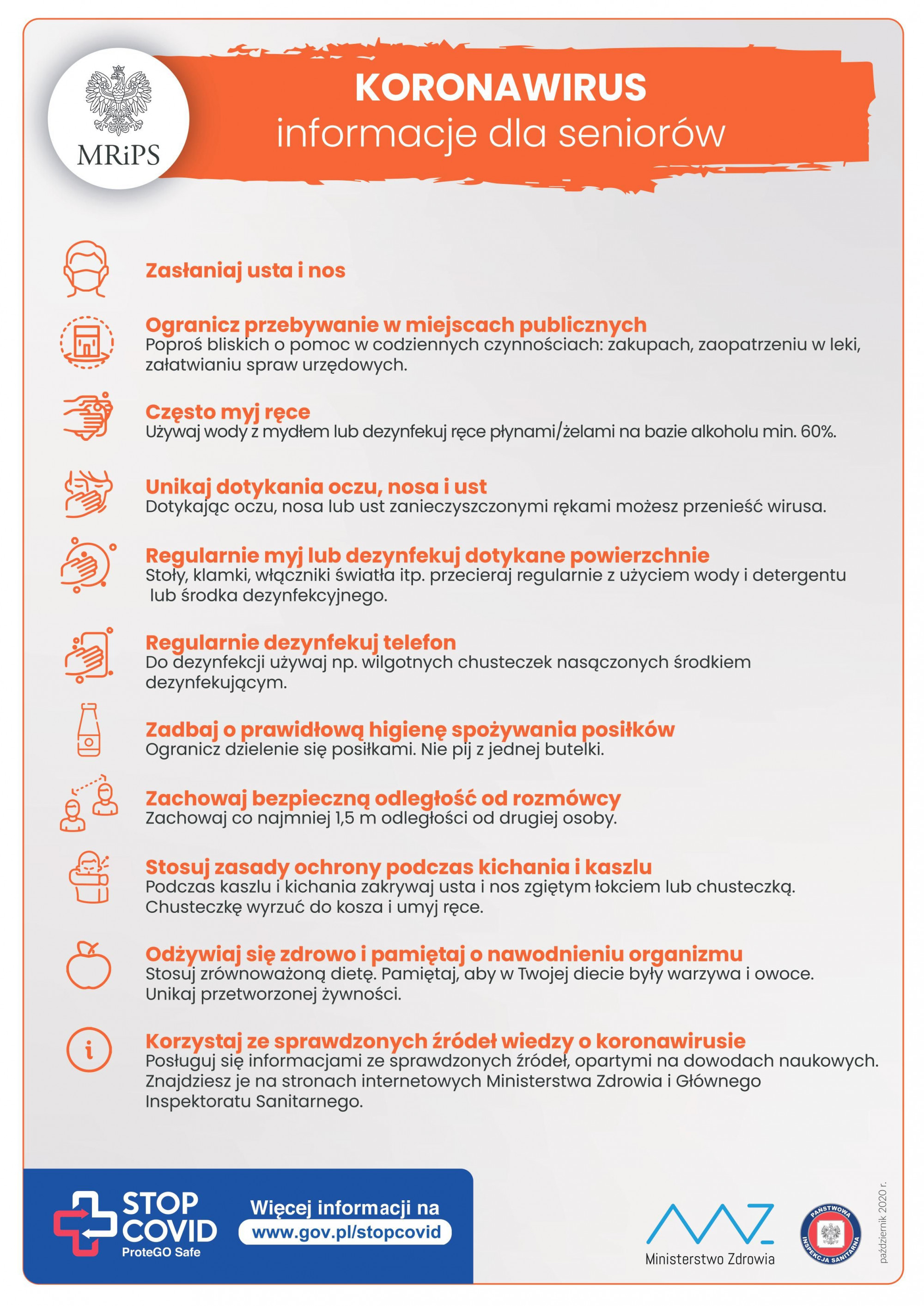 MRiPS

KORONAWIRUS
informacje dla seniorów

Zasłaniaj usta i nos

Ogranicz przebywanie w miejscach publicznych
Poproś bliskich o pomoc w codziennych czynnościach: zakupach, zaopatrzeniu w leki, załatwianiu spraw urzędowych.

Często myj ręce
Używaj wody z mydłem lub dezynfekuj ręce płynami/żelami na bazie alkoholu min. 60%.

Unikaj dotykania oczu, nosa i ust
Dotykając oczu, nosa lub ust zanieczyszczonymi rękami możesz przenieść wirusa.

Regularnie myj lub dezynfekuj dotykane powierzchnie
Stoły, klamki, włączniki światła itp. przecieraj regularnie z użyciem wody i detergentu lub środka dezynfekcyjnego.

Regularnie dezynfekuj telefon
Do dezynfekcji używaj np. wilgotnych chusteczek nasączonych środkiem dezynfekującym.

Zadbaj o prawidłową higienę spożywania posiłków
Ogranicz dzielenie się posiłkami. Nie pij z jednej butelki.

Zachowaj bezpieczną odległość od rozmówcy
Zachowaj co najmniej 1,5 m odległości od drugiej osoby.

Stosuj zasady ochrony podczas kichania i kaszlu
Podczas kaszlu i kichania zakrywaj usta i nos zgiętym łokciem lub chusteczką. Chusteczkę wyrzuć do kosza i umyj ręce.

Odżywiaj się zdrowo i pamiętaj o nawodnieniu organizmu
Stosuj zrównoważoną dietę. Pamiętaj, aby w Twojej diecie były warzywa i owoce. Unikaj przetworzonej żywności.

Korzystaj ze sprawdzonych źródeł wiedzy o koronawirusie
Posługuj się informacjami ze sprawdzonych źródeł, opartymi na dowodach naukowych. Znajdziesz je na stronach internetowych Ministerstwa Zdrowia i Głównego Inspektoratu Sanitarnego.

STOP COVID
ProteGO Safe

Więcej informacji na
www.gov.pl/stopcovid

Ministerstwo Zdrowia

PAŃSTWOWA INSPEKCJA SANITARNA

październik 2020 r.